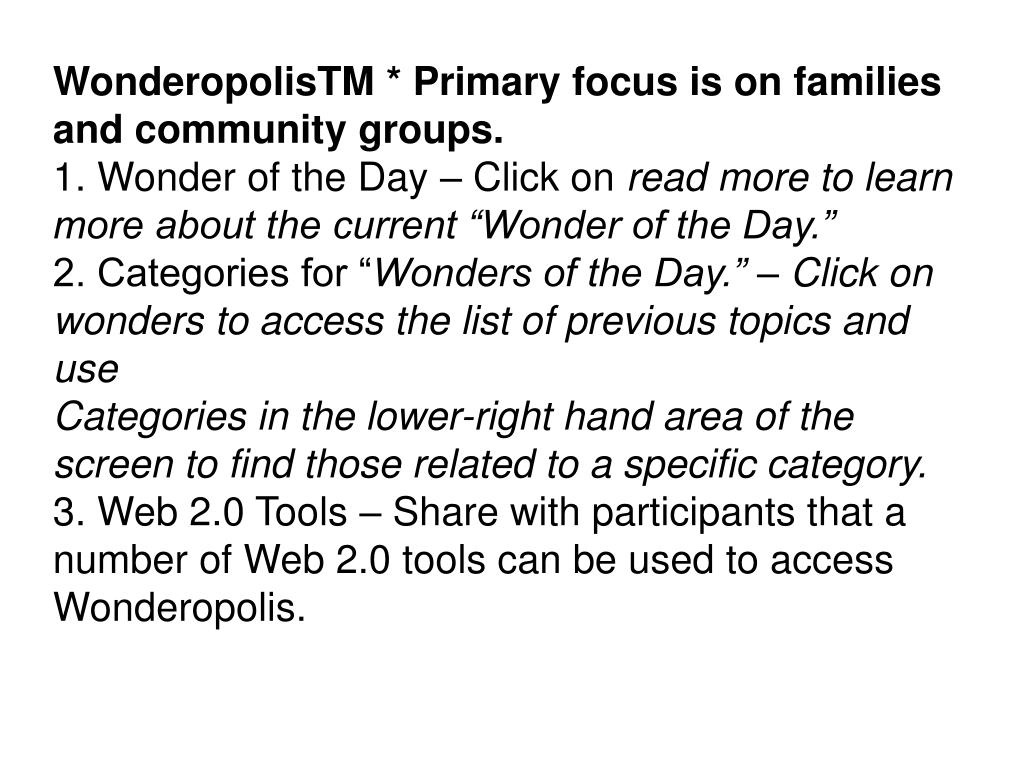 WonderopolisTM * Primary focus is on families and community groups.
1. Wonder of the Day – Click on read more to learn more about the current “Wonder of the Day.”
2. Categories for “Wonders of the Day.” – Click on wonders to access the list of previous topics and use
Categories in the lower-right hand area of the screen to find those related to a specific category.
3. Web 2.0 Tools – Share with participants that a number of Web 2.0 tools can be used to access Wonderopolis.